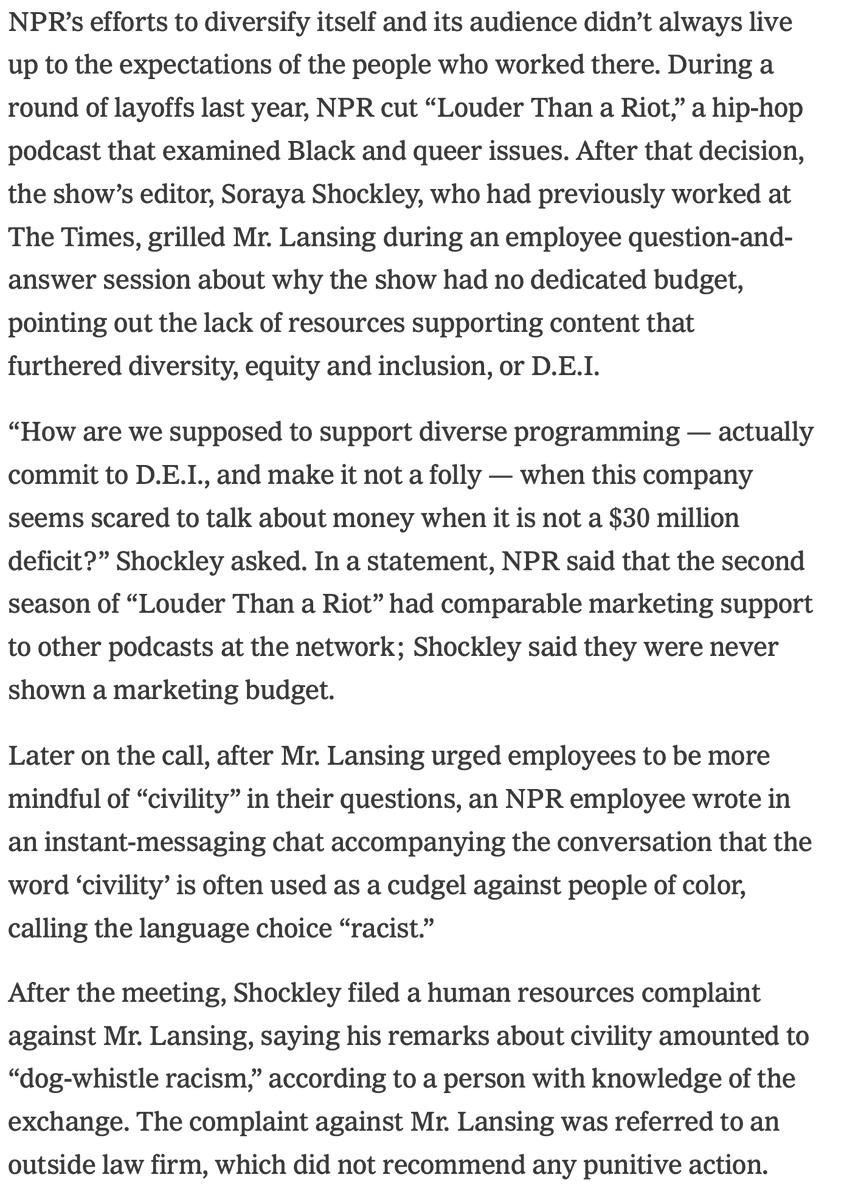 NPR's efforts to diversify itself and its audience didn't always live up to the expectations of the people who worked there. During a round of layoffs last year, NPR cut "Louder Than a Riot," a hip-hop podcast that examined Black and queer issues. After that decision, the show's editor, Soraya Shockley, who had previously worked at The Times, grilled Mr. Lansing during an employee question-and-answer session about why the show had no dedicated budget, pointing out the lack of resources supporting content that furthered diversity, equity and inclusion, or D.E.I.

"How are we supposed to support diverse programming — actually commit to D.E.I., and make it not a folly — when this company seems scared to talk about money when it is not a $30 million deficit?" Shockley asked. In a statement, NPR said that the second season of "Louder Than a Riot" had comparable marketing support to other podcasts at the network; Shockley said they were never shown a marketing budget.

Later on the call, after Mr. Lansing urged employees to be more mindful of "civility" in their questions, an NPR employee wrote in an instant-messaging chat accompanying the conversation that the word 'civility' is often used as a cudgel against people of color, calling the language choice "racist."

After the meeting, Shockley filed a human resources complaint against Mr. Lansing, saying his remarks about civility amounted to "dog-whistle racism," according to a person with knowledge of the exchange. The complaint against Mr. Lansing was referred to an outside law firm, which did not recommend any punitive action.